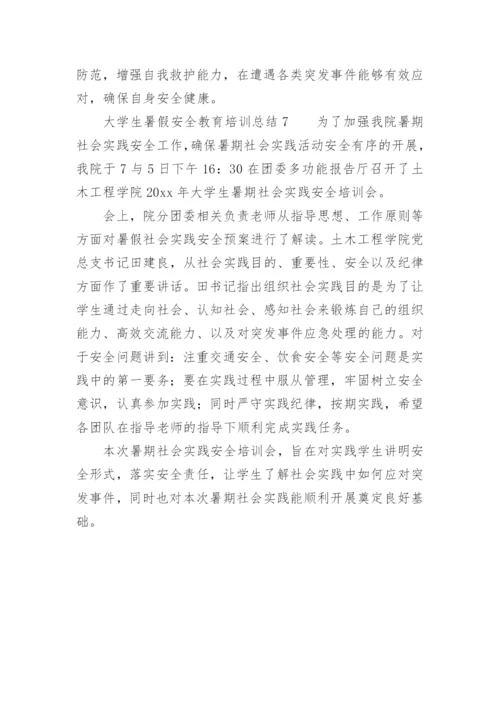 防范，增强自我救护能力，在遭遇各类突发事件能够有效应对，确保自身安全健康。

大学生暑假安全教育培训总结 7　　为了加强我院暑期社会实践安全工作，确保暑期社会实践活动安全有序的开展，我院于 7 与 5 日下午 16：30 在团委多功能报告厅召开了土木工程学院 20xx 年大学生暑期社会实践安全培训会。

会上，院分团委相关负责老师从指导思想、工作原则等方面对暑假社会实践安全预案进行了解读。土木工程学院党总支书记田建良，从社会实践目的、重要性、安全以及纪律方面作了重要讲话。田书记指出组织社会实践目的是为了让学生通过走向社会、认知社会、感知社会来锻炼自己的组织能力、高效交流能力、以及对突发事件应急处理的能力。对于安全问题讲到：注重交通安全、饮食安全等安全问题是实践中的第一要务；要在实践过程中服从管理，牢固树立安全意识，认真参加实践；同时严守实践纪律，按期实践，希望各团队在指导老师的指导下顺利完成实践任务。

本次暑期社会实践安全培训会，旨在对实践学生讲明安全形式，落实安全责任，让学生了解社会实践中如何应对突发事件，同时也对本次暑期社会实践能顺利开展奠定良好基础。